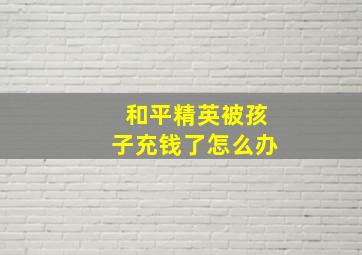 和平精英被孩子充钱了怎么办